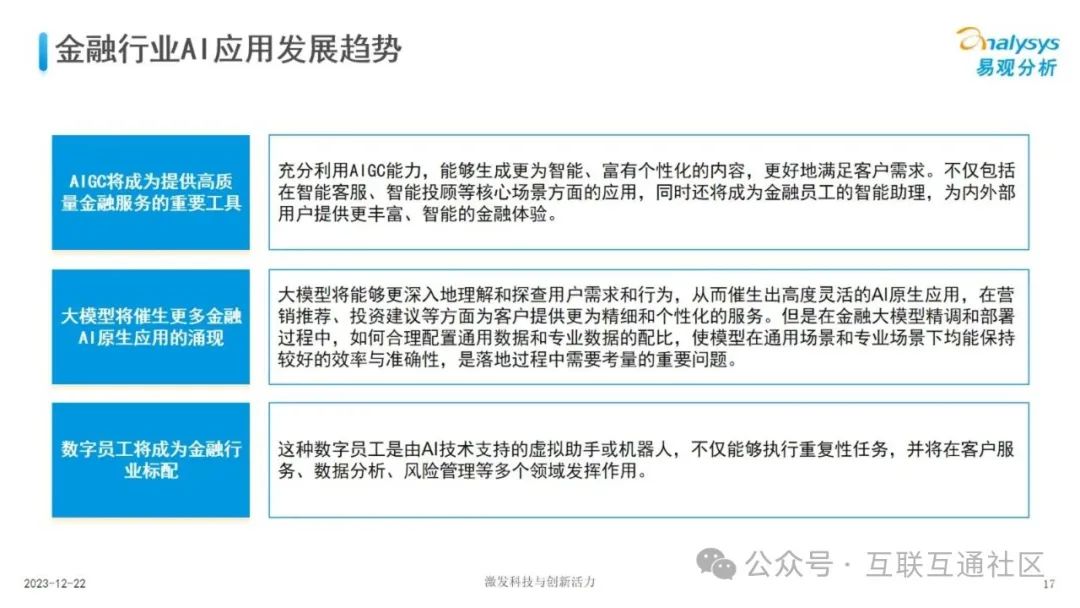 金融行业AI应用发展趋势

analysys
易观分析

AIGC将成为提供高质量金融服务的重要工具

充分利用AIGC能力，能够生成更为智能、富有个性化的内容，更好地满足客户需求。不仅包括在智能客服、智能投顾等核心场景方面的应用，同时还将成为金融员工的智能助理，为内外部用户提供更丰富、智能的金融体验。

大模型将催生更多金融AI原生应用的涌现

大模型将能够更深入地理解和探查用户需求和行为，从而催生出高度灵活的AI原生应用，在营销推荐、投资建议等方面为客户提供更为精细和个性化的服务。但是在金融大模型精调和部署过程中，如何合理配置通用数据和专业数据的配比，使模型在通用场景和专业场景下均能保持较好的效率与准确性，是落地过程中需要考量的重要问题。

数字员工将成为金融行业标配

这种数字员工是由AI技术支持的虚拟助手或机器人，不仅能够执行重复性任务，并将在客户服务、数据分析、风险管理等多个领域发挥作用。

2023-12-22

激发科技与创新活力

公众号 · 互联互通社区

17